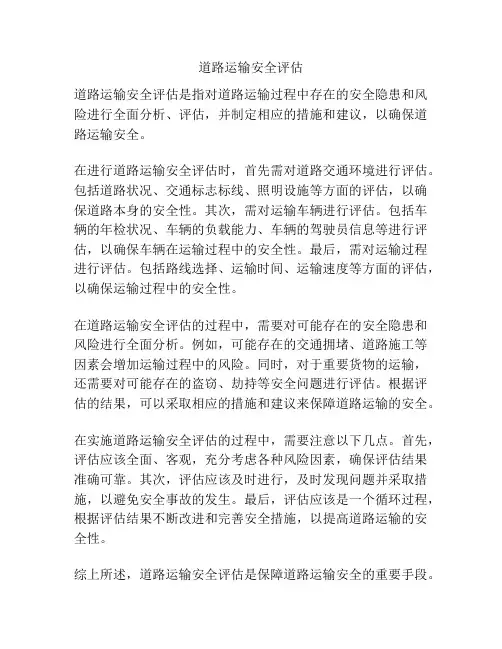 道路运输安全评估

道路运输安全评估是指对道路运输过程中存在的安全隐患和风险进行全面分析、评估，并制定相应的措施和建议，以确保道路运输安全。

在进行道路运输安全评估时，首先需对道路交通环境进行评估。包括道路状况、交通标志标线、照明设施等方面的评估，以确保道路本身的安全性。其次，需对运输车辆进行评估。包括车辆的年检状况、车辆的负载能力、车辆的驾驶员信息等进行评估，以确保车辆在运输过程中的安全性。最后，需对运输过程进行评估。包括路线选择、运输时间、运输速度等方面的评估，以确保运输过程中的安全性。

在道路运输安全评估的过程中，需要对可能存在的安全隐患和风险进行全面分析。例如，可能存在的交通拥堵、道路施工等因素会增加运输过程中的风险。同时，对于重要货物的运输，还需要对可能存在的盗窃、劫持等安全问题进行评估。根据评估的结果，可以采取相应的措施和建议来保障道路运输的安全。

在实施道路运输安全评估的过程中，需要注意以下几点。首先，评估应该全面、客观，充分考虑各种风险因素，确保评估结果准确可靠。其次，评估应该及时进行，及时发现问题并采取措施，以避免安全事故的发生。最后，评估应该是一个循环过程，根据评估结果不断改进和完善安全措施，以提高道路运输的安全性。

综上所述，道路运输安全评估是保障道路运输安全的重要手段。